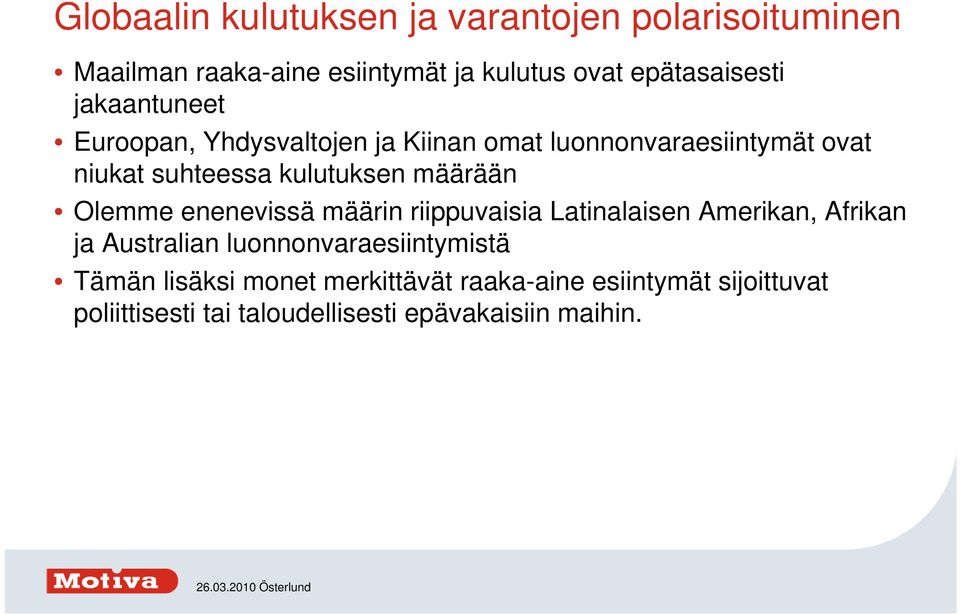 Globaalin kulutuksen ja varantojen polarisoituminen

• Maailman raaka-aine esiintymät ja kulutus ovat epätasaisesti jakaantuneet

• Euroopan, Yhdysvaltojen ja Kiinan omat luonnonvaraesiintymät ovat niukat suhteessa kulutuksen määrään

• Olemme enenevissä määrin riippuvaisia Latinalaisen Amerikan, Afrikan ja Australian luonnonvaraesiintymistä

• Tämän lisäksi monet merkittävät raaka-aine esiintymät sijoittuvat poliittisesti tai taloudellisesti epävakaisiin maihin.

Motiva

26.03.2010 Österlund